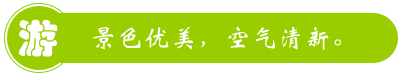 游

景色优美，空气清新。